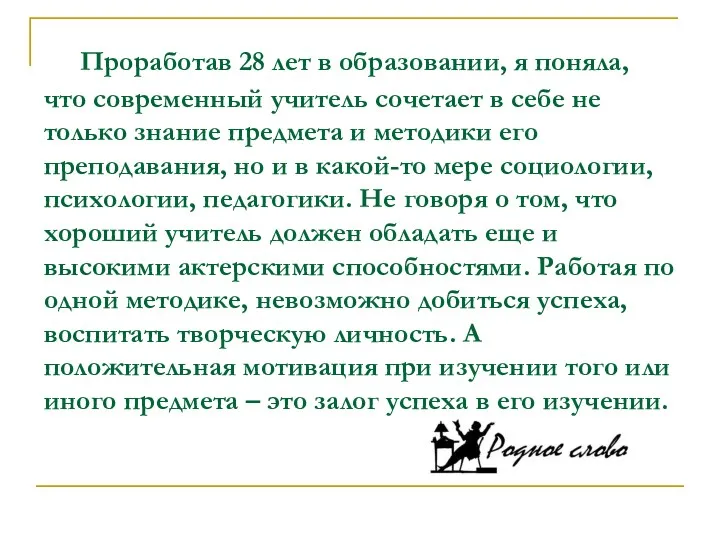 Проработав 28 лет в образовании, я поняла, что современный учитель сочетает в себе не только знание предмета и методики его преподавания, но и в какой-то мере социологии, психологии, педагогики. Не говоря о том, что хороший учитель должен обладать еще и высокими актерскими способностями. Работая по одной методике, невозможно добиться успеха, воспитать творческую личность. А положительная мотивация при изучении того или иного предмета – это залог успеха в его изучении.

Родное слово